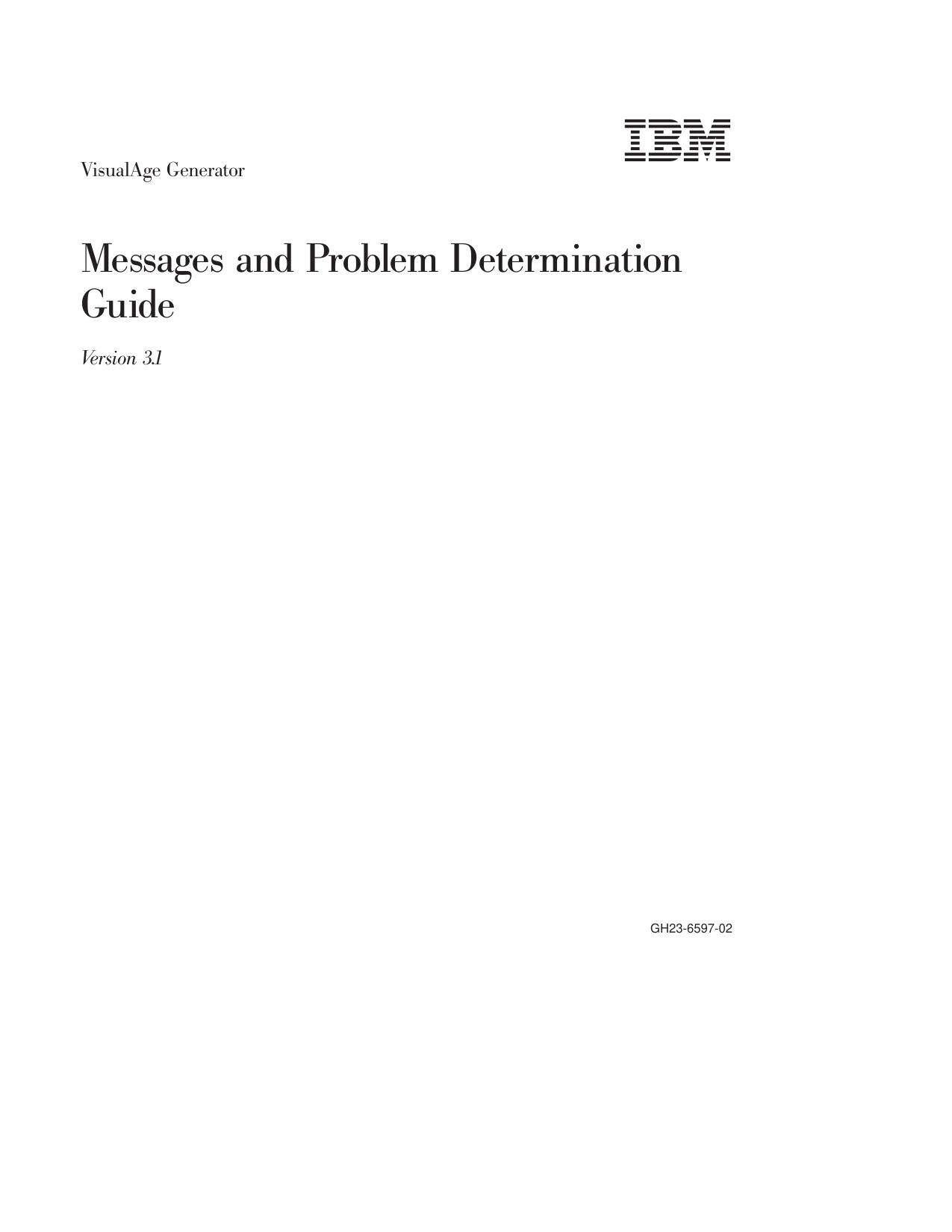 IBM

VisualAge Generator

Messages and Problem Determination Guide

Version 3.1

GH23-6597-02